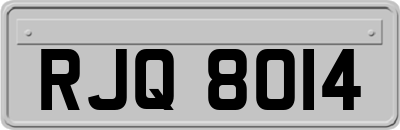 RJQ 8014